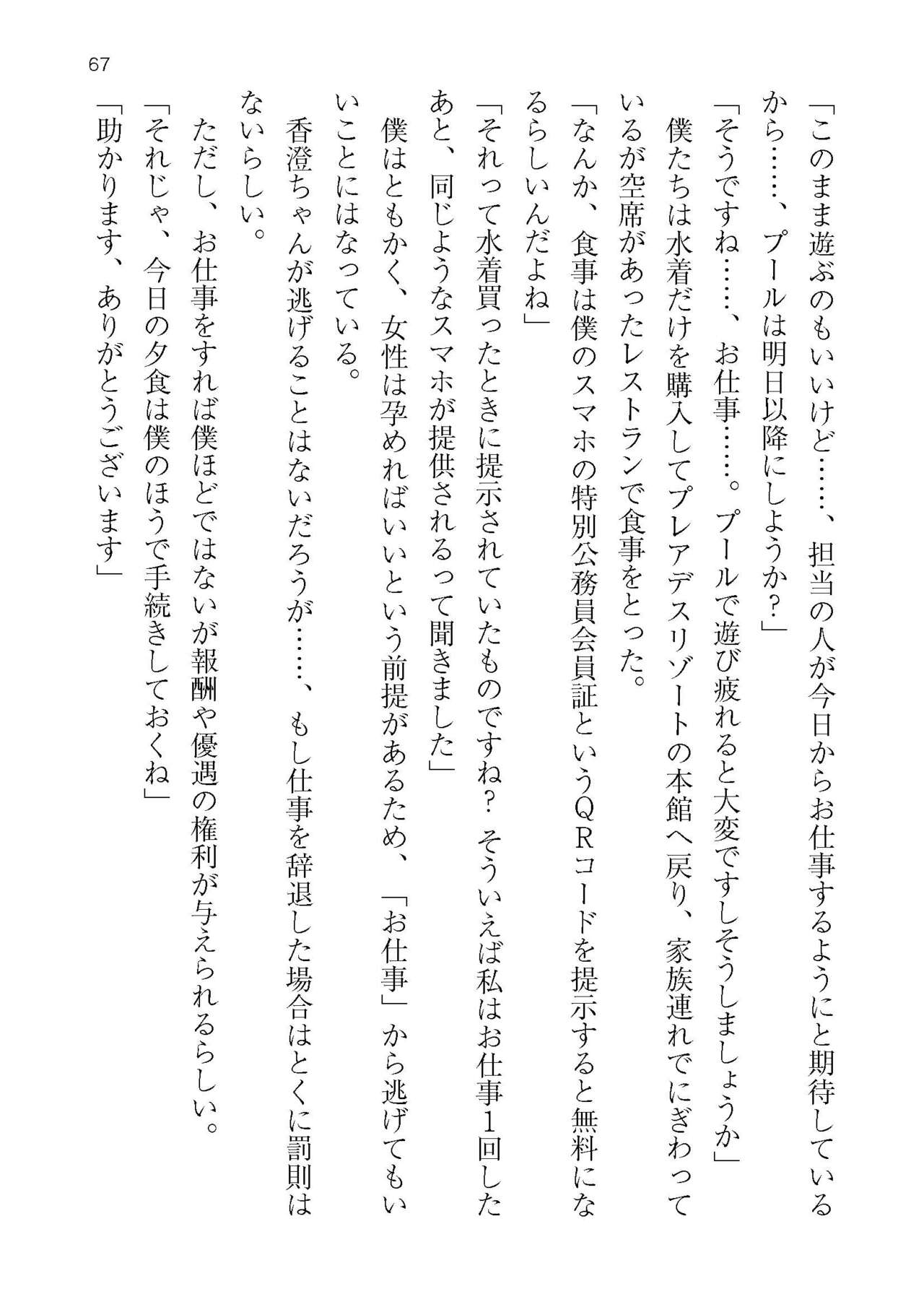 67

「このまま遊ぶのもいいけど……、担当の人が今日からお仕事するようにと期待しているから……、プールは明日以降にしようか？」
「そうですね……、お仕事……。プールで遊び疲れると大変ですしそうしましょうか」
僕たちは水着だけを購入してプレアデスリゾートの本館へ戻り、家族連れでにぎわっているが空席があったレストランで食事をとった。
「なんか、食事は僕のスマホの特別公務員会員証というＱＲコードを提示すると無料になるらしいんだよね」
「それって水着買ったときに提示されていたものですね？　そういえば私はお仕事1回したあと、同じようなスマホが提供されるって聞きました」
僕はともかく、女性は孕めればいいという前提があるため、「お仕事」から逃げてもいいことにはなっている。
香澄ちゃんが逃げることはないだろうが……、もし仕事を辞退した場合はとくに罰則はないらしい。
ただし、お仕事をすれば僕ほどではないが報酬や優遇の権利が与えられるらしい。
「それじゃ、今日の夕食は僕のほうで手続きしておくね」
「助かります、ありがとうございます」